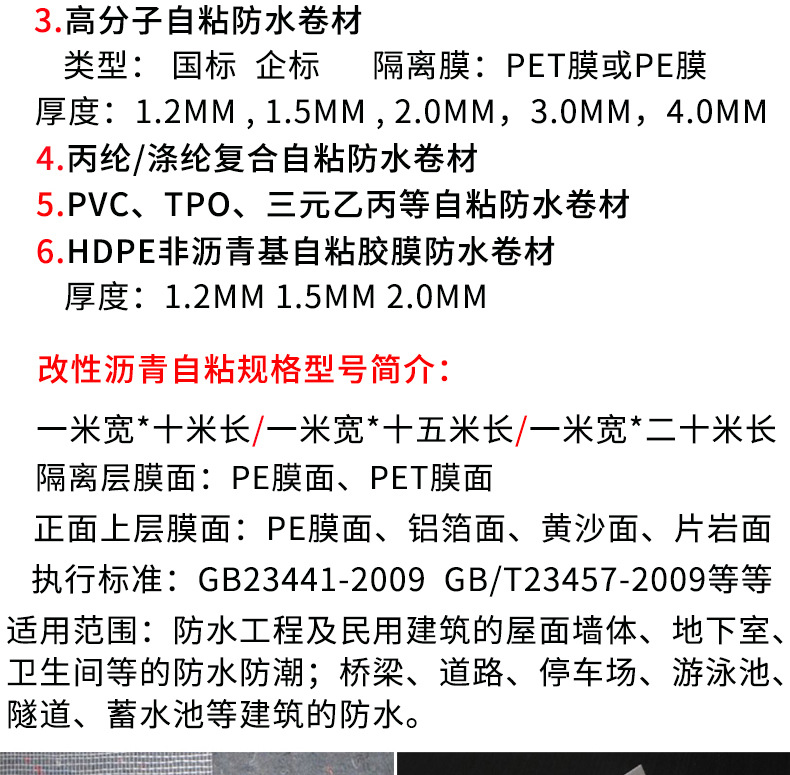 3.高分子自粘防水卷材
类型： 国标 企标 隔离膜：PET膜或PE膜
厚度：1.2MM , 1.5MM , 2.0MM，3.0MM，4.0MM
4.丙纶/涤纶复合自粘防水卷材
5.PVC、TPO、三元乙丙等自粘防水卷材
6.HDPE非沥青基自粘胶膜防水卷材
厚度：1.2MM 1.5MM 2.0MM

改性沥青自粘规格型号简介：

一米宽*十米长/一米宽*十五米长/一米宽*二十米长
隔离层膜面：PE膜面、PET膜面
正面上层膜面：PE膜面、铝箔面、黄沙面、片岩面
执行标准：GB23441-2009 GB/T23457-2009等等
适用范围：防水工程及民用建筑的屋面墙体、地下室、卫生间等的防水防潮；桥梁、道路、停车场、游泳池、隧道、蓄水池等建筑的防水。